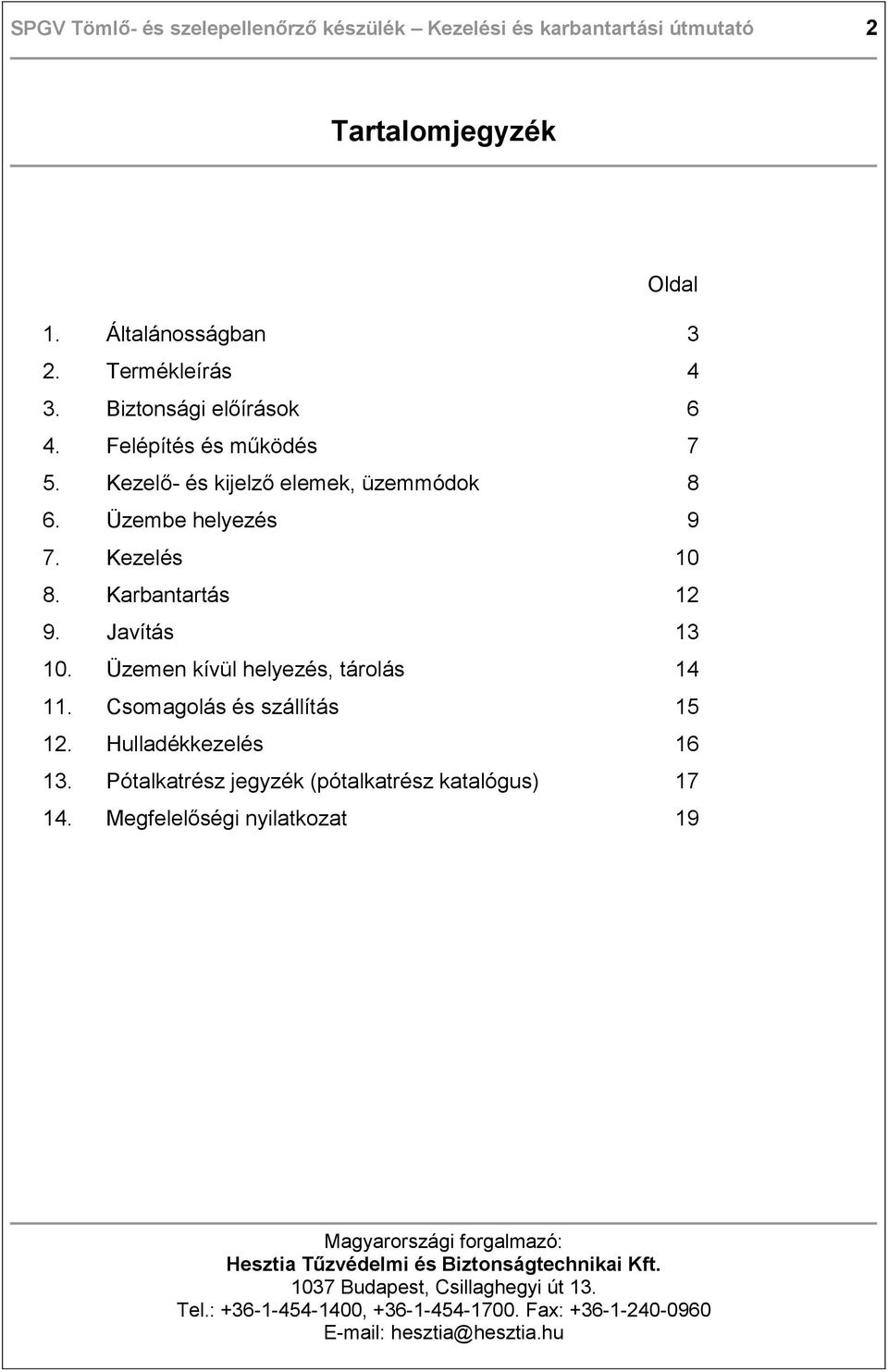 SPGV Tömlő- és szelepellenőrző készülék – Kezelési és karbantartási útmutató 2

Tartalomjegyzék

Oldal

1. Általánosságban 3
2. Termékleírás 4
3. Biztonsági előírások 6
4. Felépítés és működés 7
5. Kezelő- és kijelző elemek, üzemmódok 8
6. Üzembe helyezés 9
7. Kezelés 10
8. Karbantartás 12
9. Javítás 13
10. Üzemen kívül helyezés, tárolás 14
11. Csomagolás és szállítás 15
12. Hulladékkezelés 16
13. Pótalkatrész jegyzék (pótalkatrész katalógus) 17
14. Megfelelőségi nyilatkozat 19

Magyarországi forgalmazó:
Hesztia Tűzvédelmi és Biztonságtechnikai Kft.
1037 Budapest, Csillaghegyi út 13.
Tel.: +36-1-454-1400, +36-1-454-1700. Fax: +36-1-240-0960
E-mail: hesztia@hesztia.hu